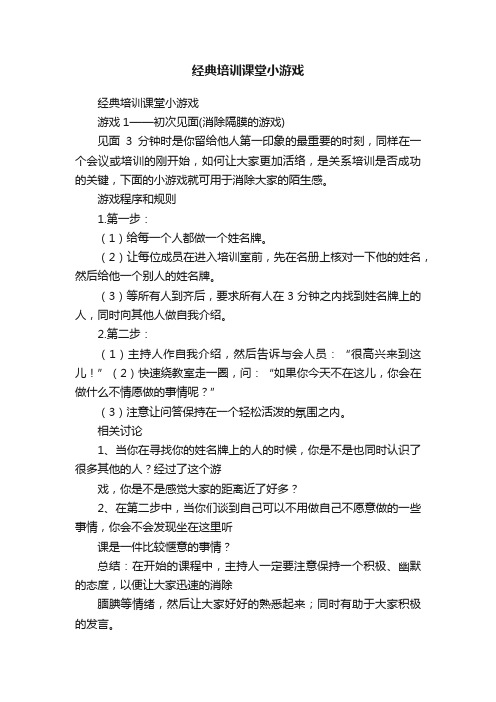 经典培训课堂小游戏

经典培训课堂小游戏

游戏 1——初次见面(消除隔膜的游戏)

见面 3 分钟时是你留给他人第一印象的最重要的时刻，同样在一个会议或培训的刚开始，如何让大家更加活络，是关系培训是否成功的关键，下面的小游戏就可用于消除大家的陌生感。

游戏程序和规则

1.第一步：

（1）给每一个人都做一个姓名牌。

（2）让每位成员在进入培训室前，先在名册上核对一下他的姓名，然后给他一个别人的姓名牌。

（3）等所有人到齐后，要求所有人在 3 分钟之内找到姓名牌上的人，同时向其他人做自我介绍。

2.第二步：

（1）主持人作自我介绍，然后告诉与会人员：“很高兴来到这儿！”（2）快速绕教室走一圈，问：“如果你今天不在这儿，你会在做什么不情愿做的事情呢？”

（3）注意让问答保持在一个轻松活泼的氛围之内。

相关讨论

1、当你在寻找你的姓名牌上的人的时候，你是不是也同时认识了很多其他的人？经过了这个游

戏，你是不是感觉大家的距离近了好多？

2、在第二步中，当你们谈到自己可以不用做自己不愿意做的一些事情，你会不会发现坐在这里听

课是一件比较惬意的事情？

总结：在开始的课程中，主持人一定要注意保持一个积极、幽默的态度，以便让大家迅速的消除

腼腆等情绪，然后让大家好好的熟悉起来；同时有助于大家积极的发言。